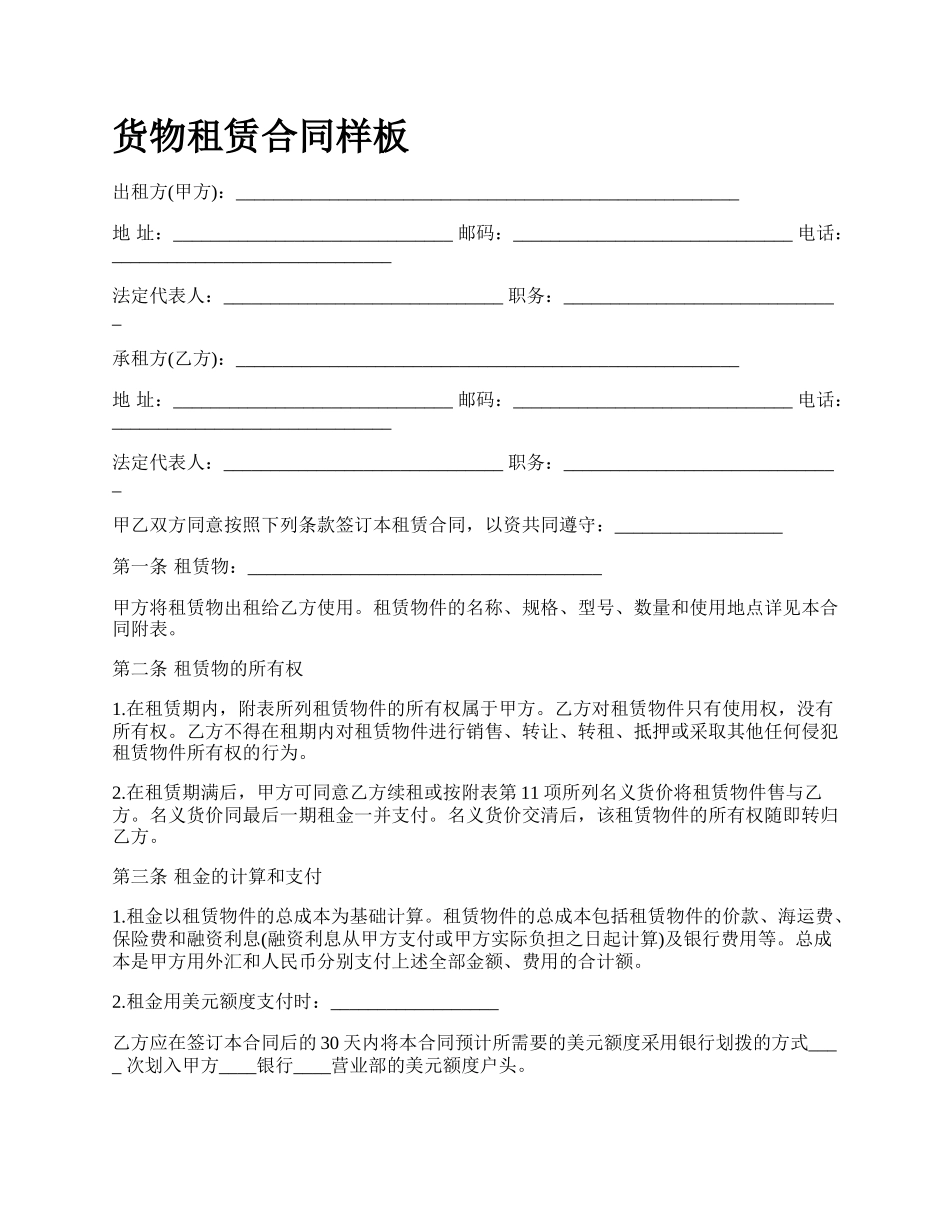 货物租赁合同样板

出租方(甲方)：______________________________________________________

地 址：______________________________ 邮码：______________________________ 电话：______________________________

法定代表人：______________________________ 职务：______________________________

承租方(乙方)：______________________________________________________

地 址：______________________________ 邮码：______________________________ 电话：______________________________

法定代表人：______________________________ 职务：______________________________

甲乙双方同意按照下列条款签订本租赁合同，以资共同遵守：__________________

第一条 租赁物：______________________________________

甲方将租赁物出租给乙方使用。租赁物件的名称、规格、型号、数量和使用地点详见本合同附表。

第二条 租赁物的所有权

1.在租赁期内，附表所列租赁物件的所有权属于甲方。乙方对租赁物件只有使用权，没有所有权。乙方不得在租期内对租赁物件进行销售、转让、转租、抵押或采取其他任何侵犯租赁物件所有权的行为。

2.在租赁期满后，甲方可同意乙方续租或按附表第 11 项所列名义货价将租赁物件售与乙方。名义货价同最后一期租金一并支付。名义货价交清后，该租赁物件的所有权随即转归乙方。

第三条 租金的计算和支付

1.租金以租赁物件的总成本为基础计算。租赁物件的总成本包括租赁物件的价款、海运费、保险费和融资利息(融资利息从甲方支付或甲方实际负担之日起计算)及银行费用等。总成本是甲方用外汇和人民币分别支付上述全部金额、费用的合计额。

2.租金用美元额度支付时：__________________

乙方应在签订本合同后的 30 天内将本合同预计所需要的美元额度采用银行划拨的方式____ 次划入甲方____银行____营业部的美元额度户头。